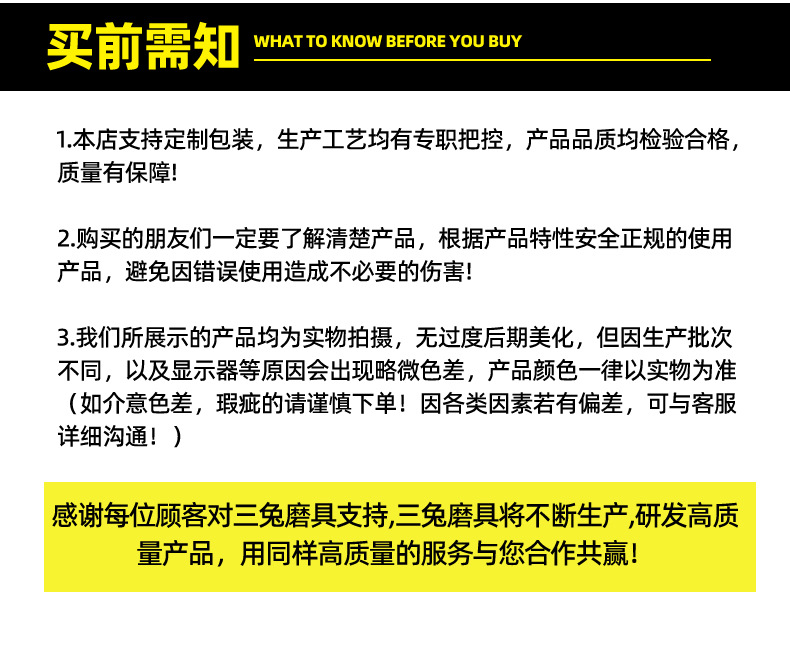 买前需知 WHAT TO KNOW BEFORE YOU BUY

1.本店支持定制包装，生产工艺均有专职把控，产品品质均检验合格，质量有保障!

2.购买的朋友们一定要了解清楚产品，根据产品特性安全正规的使用产品，避免因错误使用造成不必要的伤害!

3.我们所展示的产品均为实物拍摄，无过度后期美化，但因生产批次不同，以及显示器等原因会出现略微色差，产品颜色一律以实物为准（如介意色差，瑕疵的请谨慎下单！因各类因素若有偏差，可与客服详细沟通！）

感谢每位顾客对三兔磨具支持,三兔磨具将不断生产,研发高质量产品，用同样高质量的服务与您合作共赢!